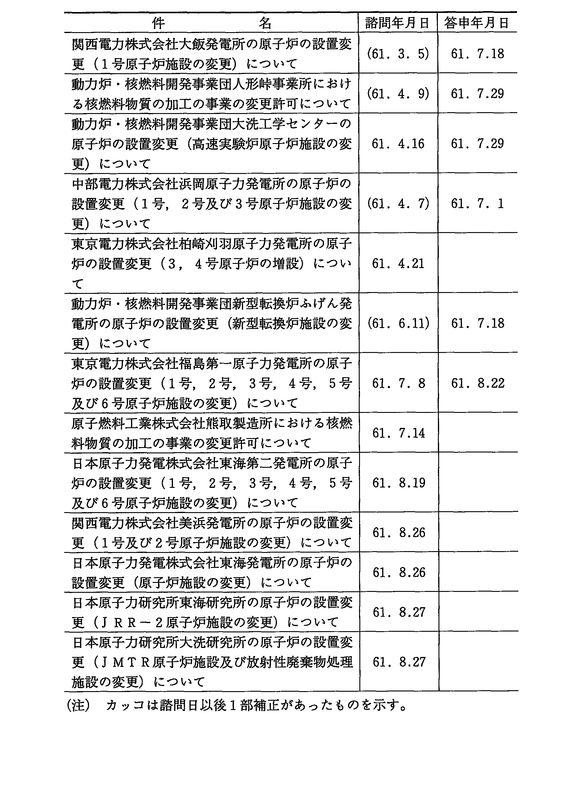 | 件　　　名 | 諮問年月日 | 答申年月日 |
|---|---|---|
| 関西電力株式会社大飯発電所の原子炉の設置変更（1号原子炉施設の変更）について | (61. 3. 5) | 61. 7.18 |
| 動力炉・核燃料開発事業団人形峠事業所における核燃料物質の加工の事業の変更許可について | (61. 4. 9) | 61. 7.29 |
| 動力炉・核燃料開発事業団大洗工学センターの原子炉の設置変更（高速実験炉原子炉施設の変更）について | 61. 4.16 | 61. 7.29 |
| 中部電力株式会社浜岡原子力発電所の原子炉の設置変更（1号，2号及び3号原子炉施設の変更）について | (61. 4. 7) | 61. 7. 1 |
| 東京電力株式会社柏崎刈羽原子力発電所の原子炉の設置変更（3，4号原子炉の増設）について | 61. 4.21 | |
| 動力炉・核燃料開発事業団新型転換炉ふげん発電所の原子炉の設置変更（新型転換炉施設の変更）について | (61. 6.11) | 61. 7.18 |
| 東京電力株式会社福島第一原子力発電所の原子炉の設置変更（1号，2号，3号，4号，5号及び6号原子炉施設の変更）について | 61. 7. 8 | 61. 8.22 |
| 原子燃料工業株式会社熊取製造所における核燃料物質の加工の事業の変更許可について | 61. 7.14 | |
| 日本原子力発電株式会社東海第二発電所の原子炉の設置変更（1号，2号，3号，4号，5号及び6号原子炉施設の変更）について | 61. 8.19 | |
| 関西電力株式会社美浜発電所の原子炉の設置変更（1号及び2号原子炉施設の変更）について | 61. 8.26 | |
| 日本原子力発電株式会社東海発電所の原子炉の設置変更（原子炉施設の変更）について | 61. 8.26 | |
| 日本原子力研究所東海研究所の原子炉の設置変更（JRR－2原子炉施設の変更）について | 61. 8.27 | |
| 日本原子力研究所大洗研究所の原子炉の設置変更（JMTR原子炉施設及び放射性廃棄物処理施設の変更）について | 61. 8.27 | |

(注)　カッコは諮問日以後1部補正があったものを示す。